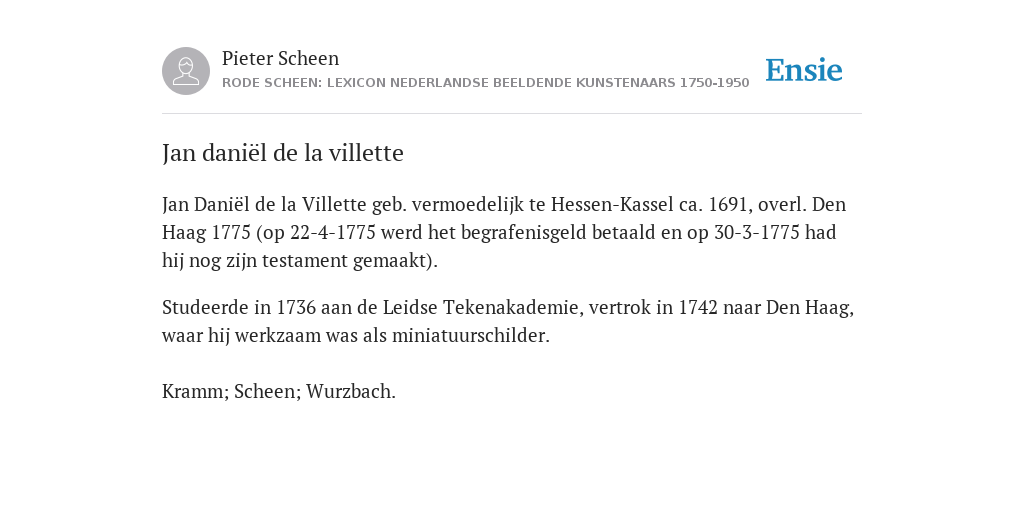 Pieter Scheen
RODE SCHEEN: LEXICON NEDERLANDSE BEELDENDE KUNSTENAARS 1750-1950

Ensie

Jan daniël de la villette

Jan Daniël de la Villette geb. vermoedelijk te Hessen-Kassel ca. 1691, overl. Den Haag 1775 (op 22-4-1775 werd het begrafenisgeld betaald en op 30-3-1775 had hij nog zijn testament gemaakt).

Studeerde in 1736 aan de Leidse Tekenakademie, vertrok in 1742 naar Den Haag, waar hij werkzaam was als miniatuurschilder.

Kramm; Scheen; Wurzbach.